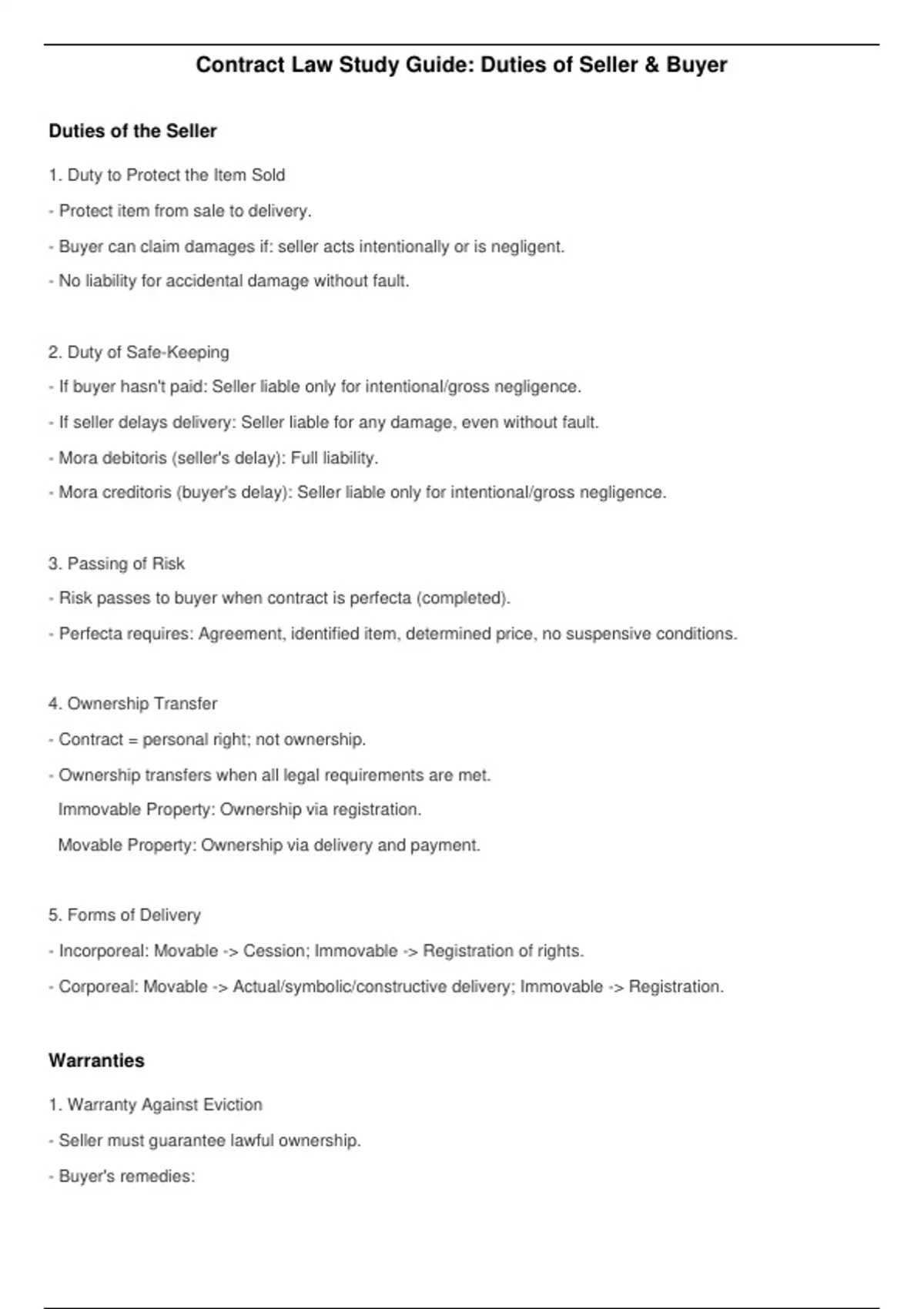 Contract Law Study Guide: Duties of Seller & Buyer

Duties of the Seller

1. Duty to Protect the Item Sold

- Protect item from sale to delivery.

- Buyer can claim damages if: seller acts intentionally or is negligent.

- No liability for accidental damage without fault.

2. Duty of Safe-Keeping

- If buyer hasn't paid: Seller liable only for intentional/gross negligence.

- If seller delays delivery: Seller liable for any damage, even without fault.

- Mora debitoris (seller's delay): Full liability.

- Mora creditoris (buyer's delay): Seller liable only for intentional/gross negligence.

3. Passing of Risk

- Risk passes to buyer when contract is perfecta (completed).

- Perfecta requires: Agreement, identified item, determined price, no suspensive conditions.

4. Ownership Transfer

- Contract = personal right; not ownership.

- Ownership transfers when all legal requirements are met.

Immovable Property: Ownership via registration.

Movable Property: Ownership via delivery and payment.

5. Forms of Delivery

- Incorporeal: Movable -> Cession; Immovable -> Registration of rights.

- Corporeal: Movable -> Actual/symbolic/constructive delivery; Immovable -> Registration.

Warranties

1. Warranty Against Eviction

- Seller must guarantee lawful ownership.

- Buyer's remedies: